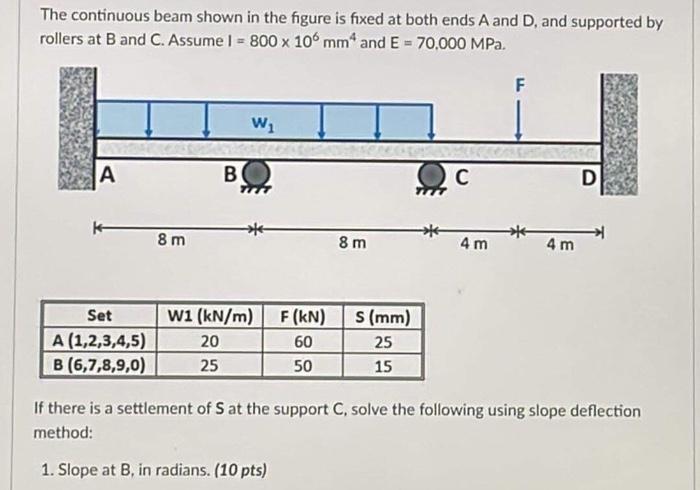 The continuous beam shown in the figure is fixed at both ends A and D, and supported by rollers at B and C. Assume I = $800 \times 10^6$ $mm^4$ and E = 70,000 MPa.

F

$w_1$

A

B

C

D

8 m

8 m

4 m

4 m

| Set | W1 (kN/m) | F (kN) | S (mm) |
|---|---|---|---|
| A (1,2,3,4,5) | 20 | 60 | 25 |
| B (6,7,8,9,0) | 25 | 50 | 15 |

If there is a settlement of S at the support C, solve the following using slope deflection method:

1. Slope at B, in radians. (10 pts)